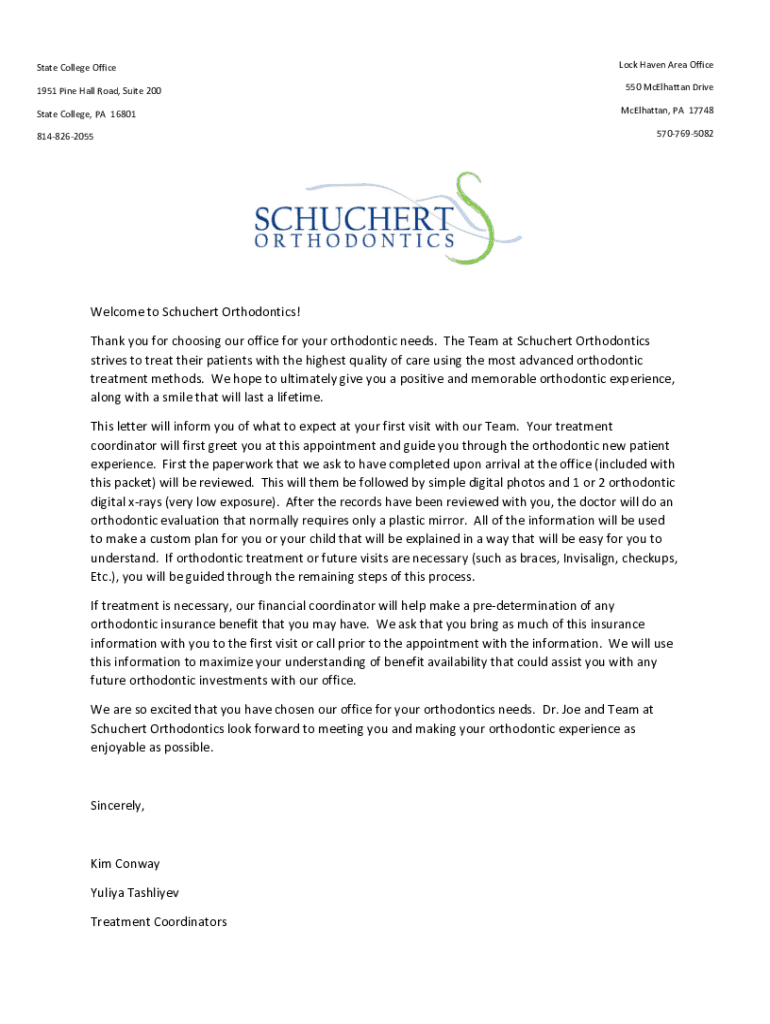 State College Office

1951 Pine Hall Road, Suite 200

State College, PA 16801

814-826-2055

Lock Haven Area Office

550 McElhattan Drive

McElhattan, PA 17748

570-769-5082

SCHUCHERT
ORTHODONTICS

Welcome to Schuchert Orthodontics!

Thank you for choosing our office for your orthodontic needs. The Team at Schuchert Orthodontics strives to treat their patients with the highest quality of care using the most advanced orthodontic treatment methods. We hope to ultimately give you a positive and memorable orthodontic experience, along with a smile that will last a lifetime.

This letter will inform you of what to expect at your first visit with our Team. Your treatment coordinator will first greet you at this appointment and guide you through the orthodontic new patient experience. First the paperwork that we ask to have completed upon arrival at the office (included with this packet) will be reviewed. This will them be followed by simple digital photos and 1 or 2 orthodontic digital x-rays (very low exposure). After the records have been reviewed with you, the doctor will do an orthodontic evaluation that normally requires only a plastic mirror. All of the information will be used to make a custom plan for you or your child that will be explained in a way that will be easy for you to understand. If orthodontic treatment or future visits are necessary (such as braces, Invisalign, checkups, Etc.), you will be guided through the remaining steps of this process.

If treatment is necessary, our financial coordinator will help make a pre-determination of any orthodontic insurance benefit that you may have. We ask that you bring as much of this insurance information with you to the first visit or call prior to the appointment with the information. We will use this information to maximize your understanding of benefit availability that could assist you with any future orthodontic investments with our office.

We are so excited that you have chosen our office for your orthodontics needs. Dr. Joe and Team at Schuchert Orthodontics look forward to meeting you and making your orthodontic experience as enjoyable as possible.

Sincerely,

Kim Conway

Yuliya Tashliyev

Treatment Coordinators